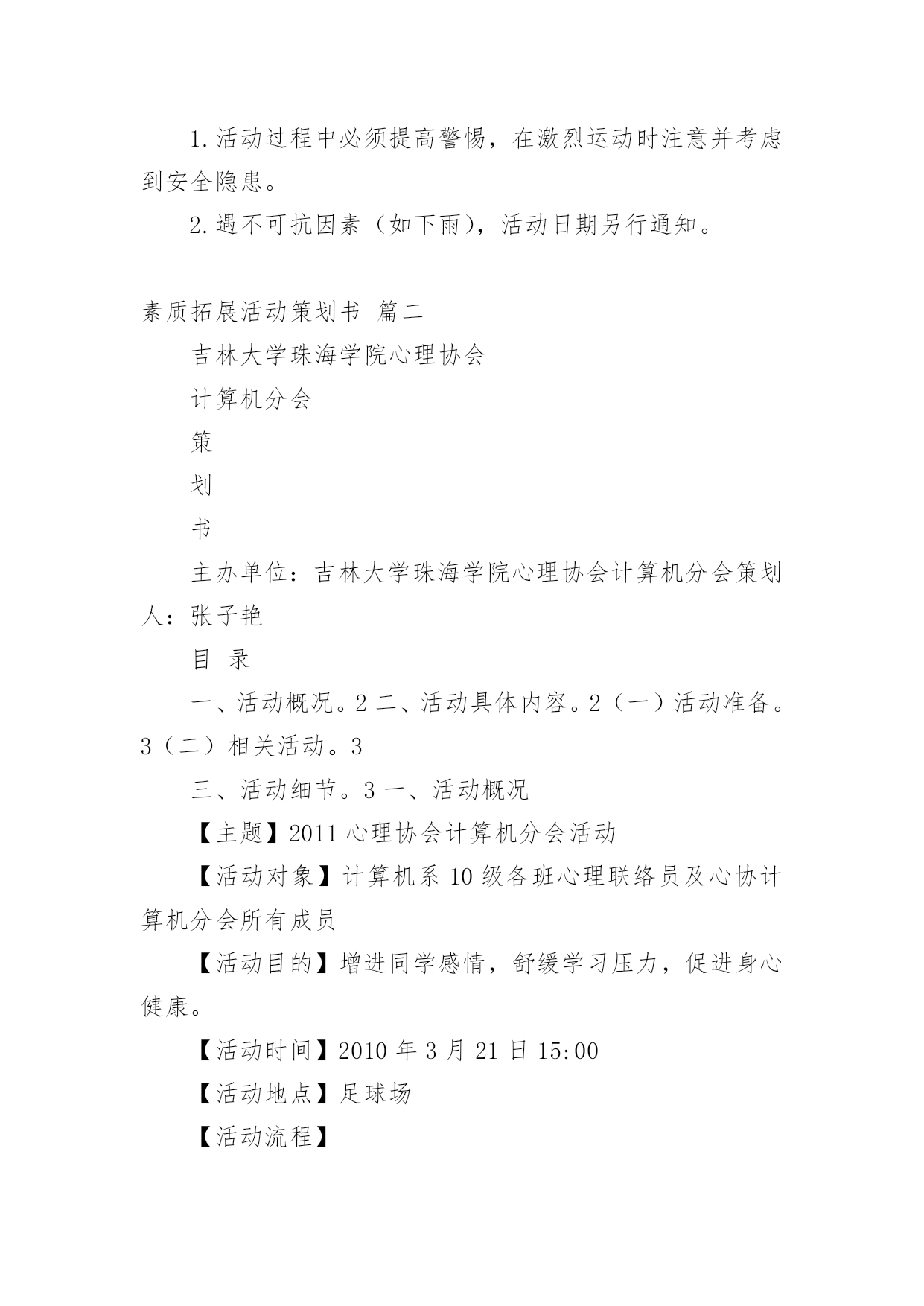 1.活动过程中必须提高警惕，在激烈运动时注意并考虑到安全隐患。

2.遇不可抗因素（如下雨），活动日期另行通知。

素质拓展活动策划书 篇二

吉林大学珠海学院心理协会

计算机分会

策

划

书

主办单位：吉林大学珠海学院心理协会计算机分会策划人：张子艳

目 录

一、活动概况。2 二、活动具体内容。2（一）活动准备。3（二）相关活动。3

三、活动细节。3 一、活动概况

【主题】2011 心理协会计算机分会活动

【活动对象】计算机系 10 级各班心理联络员及心协计算机分会所有成员

【活动目的】增进同学感情，舒缓学习压力，促进身心健康。

【活动时间】2010 年 3 月 21 日 15:00

【活动地点】足球场

【活动流程】